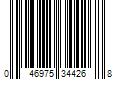 0 46975 34426 8